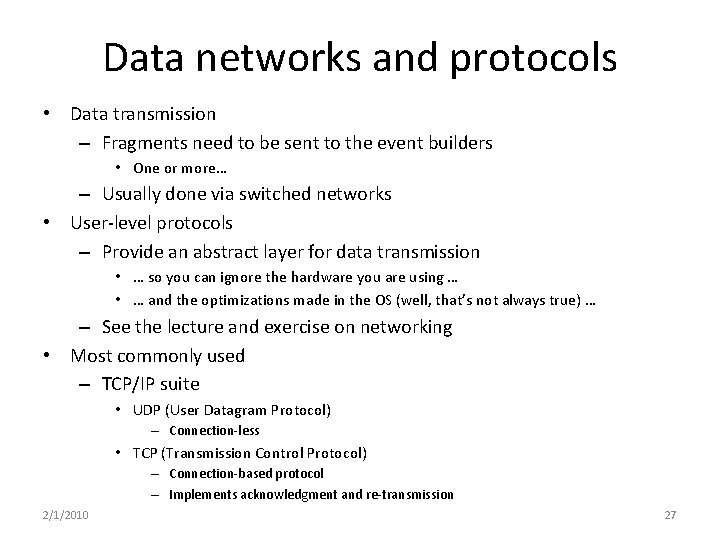 Data networks and protocols

• Data transmission
– Fragments need to be sent to the event builders
• One or more…
– Usually done via switched networks
• User-level protocols
– Provide an abstract layer for data transmission
• … so you can ignore the hardware you are using …
• … and the optimizations made in the OS (well, that's not always true) …
– See the lecture and exercise on networking
• Most commonly used
– TCP/IP suite
• UDP (User Datagram Protocol)
– Connection-less
• TCP (Transmission Control Protocol)
– Connection-based protocol
– Implements acknowledgment and re-transmission

2/1/2010

27